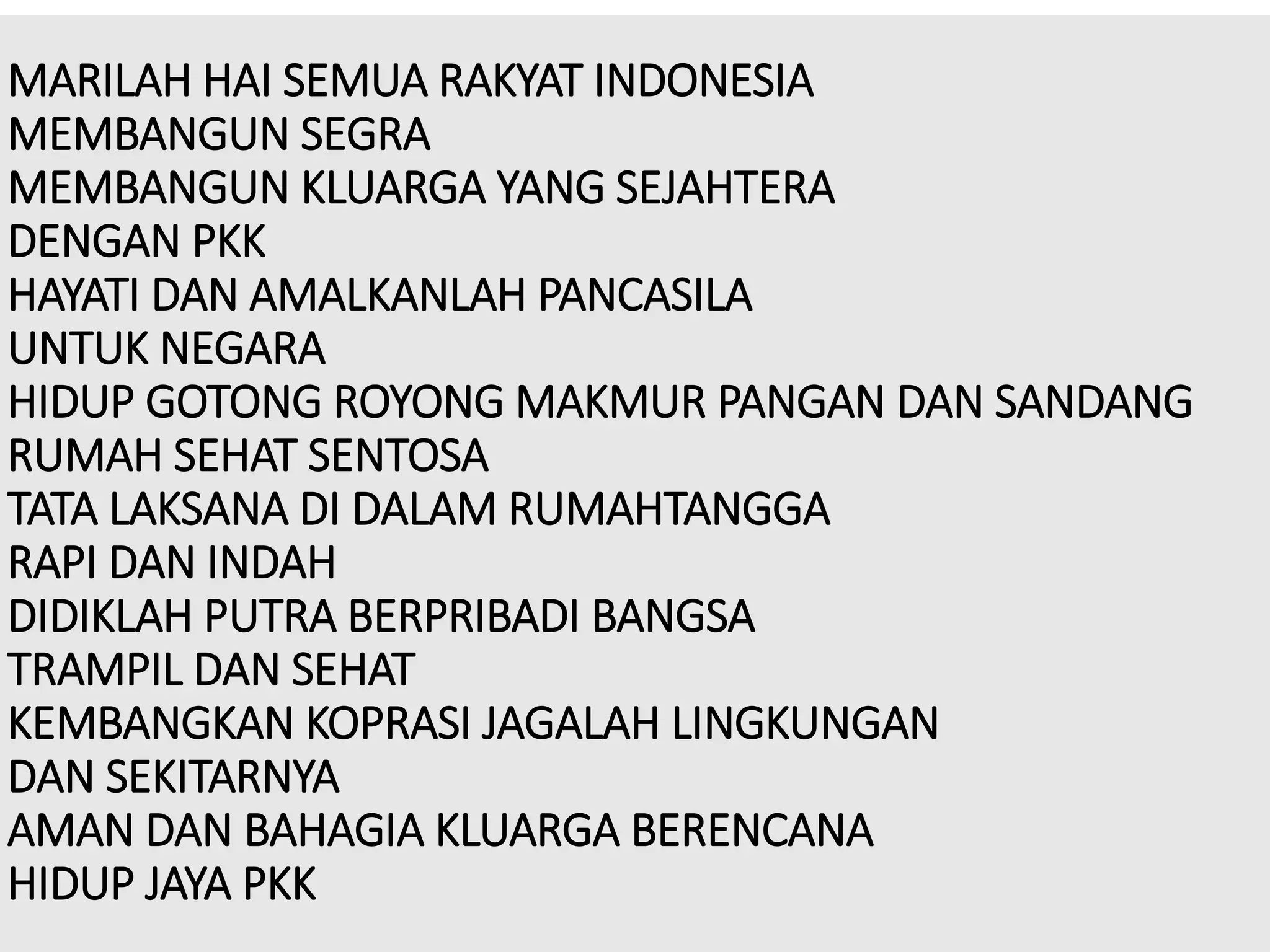 MARILAH HAI SEMUA RAKYAT INDONESIA
MEMBANGUN SEGRA
MEMBANGUN KLUARGA YANG SEJAHTERA
DENGAN PKK
HAYATI DAN AMALKANLAH PANCASILA
UNTUK NEGARA
HIDUP GOTONG ROYONG MAKMUR PANGAN DAN SANDANG
RUMAH SEHAT SENTOSA
TATA LAKSANA DI DALAM RUMAHTANGGA
RAPI DAN INDAH
DIDIKLAH PUTRA BERPRIBADI BANGSA
TRAMPIL DAN SEHAT
KEMBANGKAN KOPRASI JAGALAH LINGKUNGAN
DAN SEKITARNYA
AMAN DAN BAHAGIA KLUARGA BERENCANA
HIDUP JAYA PKK